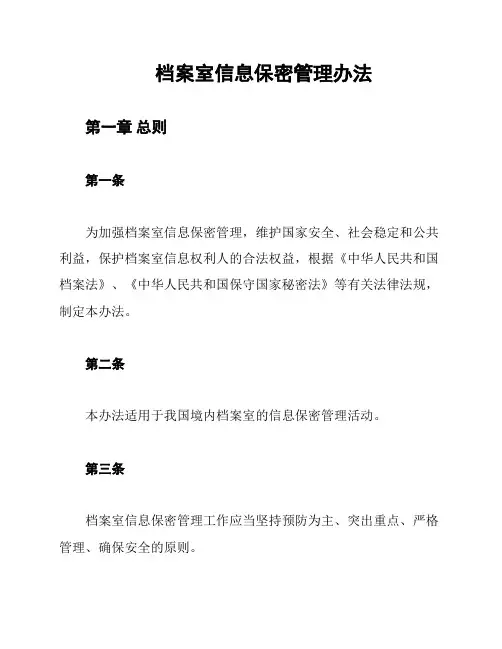 档案室信息保密管理办法

第一章 总则

第一条

为加强档案室信息保密管理，维护国家安全、社会稳定和公共利益，保护档案室信息权利人的合法权益，根据《中华人民共和国档案法》、《中华人民共和国保守国家秘密法》等有关法律法规，制定本办法。

第二条

本办法适用于我国境内档案室的信息保密管理活动。

第三条

档案室信息保密管理工作应当坚持预防为主、突出重点、严格管理、确保安全的原则。